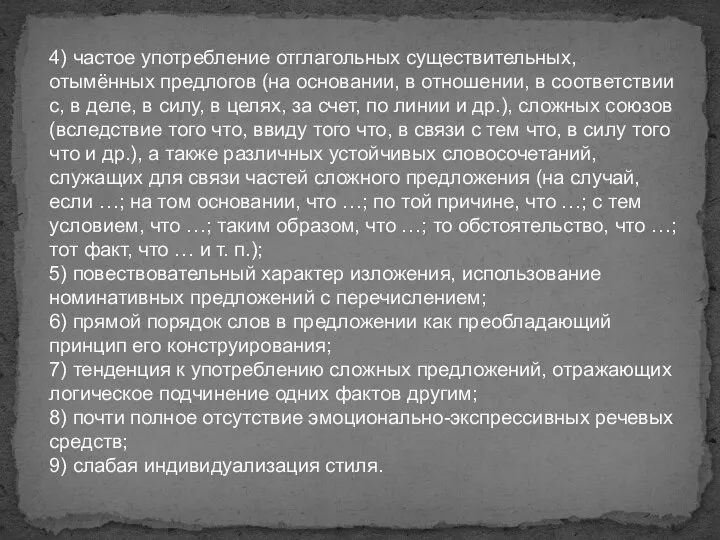 4) частое употребление отглагольных существительных, отымённых предлогов (на основании, в отношении, в соответствии с, в деле, в силу, в целях, за счет, по линии и др.), сложных союзов (вследствие того что, ввиду того что, в связи с тем что, в силу того что и др.), а также различных устойчивых словосочетаний, служащих для связи частей сложного предложения (на случай, если …; на том основании, что …; по той причине, что …; с тем условием, что …; таким образом, что …; то обстоятельство, что …; тот факт, что … и т. п.);
5) повествовательный характер изложения, использование номинативных предложений с перечислением;
6) прямой порядок слов в предложении как преобладающий принцип его конструирования;
7) тенденция к употреблению сложных предложений, отражающих логическое подчинение одних фактов другим;
8) почти полное отсутствие эмоционально-экспрессивных речевых средств;
9) слабая индивидуализация стиля.